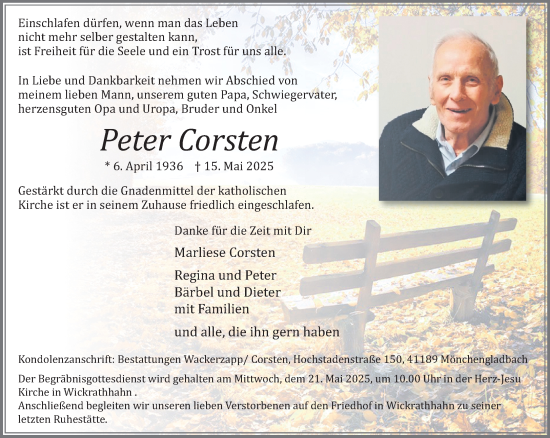 Einschlafen dürfen, wenn man das Leben
nicht mehr selber gestalten kann,
ist Freiheit für die Seele und ein Trost für uns alle.

In Liebe und Dankbarkeit nehmen wir Abschied von meinem lieben Mann, unserem guten Papa, Schwiegervater, herzensguten Opa und Uropa, Bruder und Onkel

Peter Corsten

* 6. April 1936 † 15. Mai 2025

Gestärkt durch die Gnadenmittel der katholischen Kirche ist er in seinem Zuhause friedlich eingeschlafen.

Danke für die Zeit mit Dir

Marliese Corsten

Regina und Peter
Bärbel und Dieter
mit Familien

und alle, die ihn gern haben

Kondolenzanschrift: Bestattungen Wackerzapp/ Corsten, Hochstadenstraße 150, 41189 Mönchengladbach

Der Begräbnisgottesdienst wird gehalten am Mittwoch, dem 21. Mai 2025, um 10.00 Uhr in der Herz-Jesu Kirche in Wickrathhahn .
Anschließend begleiten wir unseren lieben Verstorbenen auf den Friedhof in Wickrathhahn zu seiner letzten Ruhestätte.